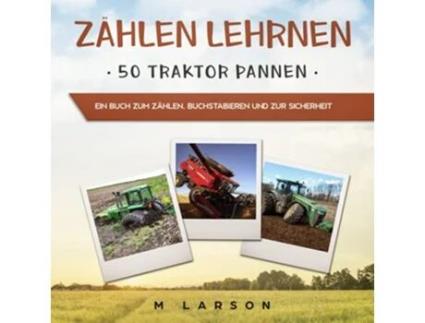 ZÄHLEN LEHRNEN

· 50 TRAKTOR PANNEN ·

EIN BUCH ZUM ZÄHLEN, BUCHSTABIEREN UND ZUR SICHERHEIT

M LARSON